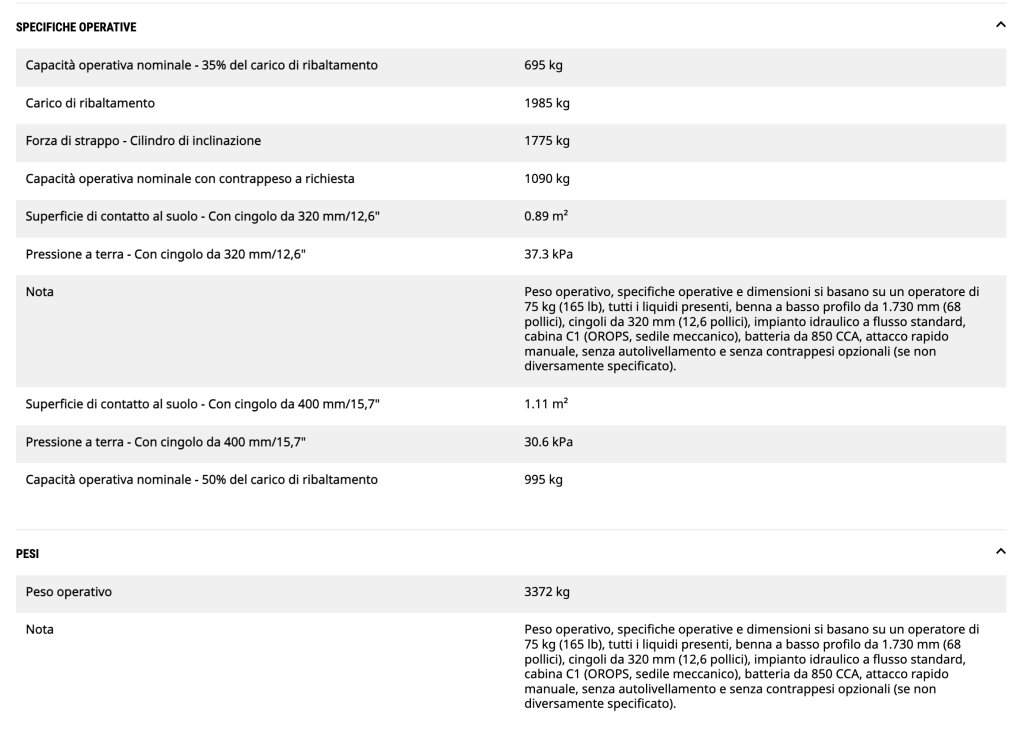 SPECIFICHE OPERATIVE

| | |
|---|---|
| Capacità operativa nominale - 35% del carico di ribaltamento | 695 kg |
| Carico di ribaltamento | 1985 kg |
| Forza di strappo - Cilindro di inclinazione | 1775 kg |
| Capacità operativa nominale con contrappeso a richiesta | 1090 kg |
| Superficie di contatto al suolo - Con cingolo da 320 mm/12,6" | 0.89 m² |
| Pressione a terra - Con cingolo da 320 mm/12,6" | 37.3 kPa |
| Nota | Peso operativo, specifiche operative e dimensioni si basano su un operatore di 75 kg (165 lb), tutti i liquidi presenti, benna a basso profilo da 1.730 mm (68 pollici), cingoli da 320 mm (12,6 pollici), impianto idraulico a flusso standard, cabina C1 (OROPS, sedile meccanico), batteria da 850 CCA, attacco rapido manuale, senza autolivellamento e senza contrappesi opzionali (se non diversamente specificato). |
| Superficie di contatto al suolo - Con cingolo da 400 mm/15,7" | 1.11 m² |
| Pressione a terra - Con cingolo da 400 mm/15,7" | 30.6 kPa |
| Capacità operativa nominale - 50% del carico di ribaltamento | 995 kg |

PESI

| | |
|---|---|
| Peso operativo | 3372 kg |
| Nota | Peso operativo, specifiche operative e dimensioni si basano su un operatore di 75 kg (165 lb), tutti i liquidi presenti, benna a basso profilo da 1.730 mm (68 pollici), cingoli da 320 mm (12,6 pollici), impianto idraulico a flusso standard, cabina C1 (OROPS, sedile meccanico), batteria da 850 CCA, attacco rapido manuale, senza autolivellamento e senza contrappesi opzionali (se non diversamente specificato). |